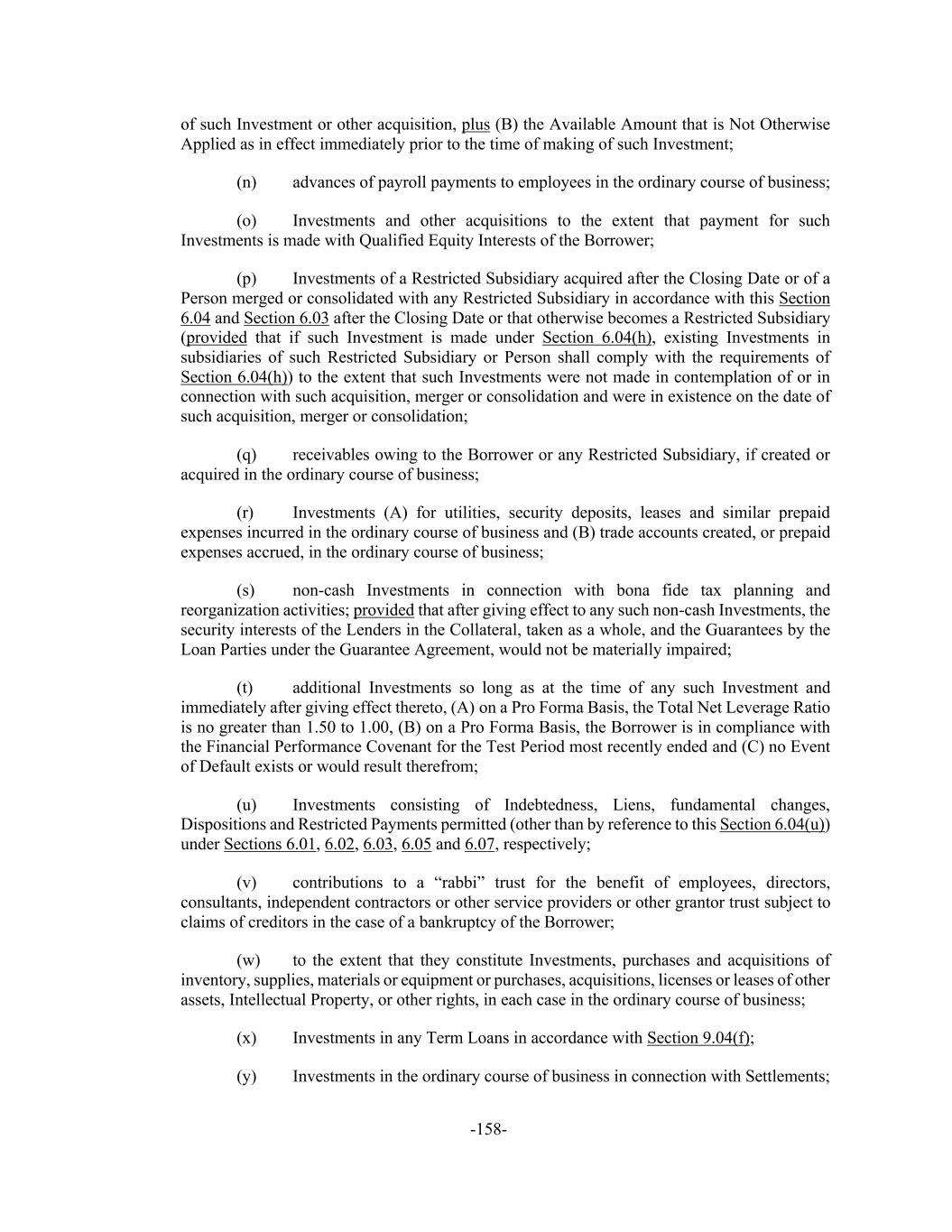 of such Investment or other acquisition, plus (B) the Available Amount that is Not Otherwise Applied as in effect immediately prior to the time of making of such Investment;

(n) advances of payroll payments to employees in the ordinary course of business;

(o) Investments and other acquisitions to the extent that payment for such Investments is made with Qualified Equity Interests of the Borrower;

(p) Investments of a Restricted Subsidiary acquired after the Closing Date or of a Person merged or consolidated with any Restricted Subsidiary in accordance with this Section 6.04 and Section 6.03 after the Closing Date or that otherwise becomes a Restricted Subsidiary (provided that if such Investment is made under Section 6.04(h), existing Investments in subsidiaries of such Restricted Subsidiary or Person shall comply with the requirements of Section 6.04(h)) to the extent that such Investments were not made in contemplation of or in connection with such acquisition, merger or consolidation and were in existence on the date of such acquisition, merger or consolidation;

(q) receivables owing to the Borrower or any Restricted Subsidiary, if created or acquired in the ordinary course of business;

(r) Investments (A) for utilities, security deposits, leases and similar prepaid expenses incurred in the ordinary course of business and (B) trade accounts created, or prepaid expenses accrued, in the ordinary course of business;

(s) non-cash Investments in connection with bona fide tax planning and reorganization activities; provided that after giving effect to any such non-cash Investments, the security interests of the Lenders in the Collateral, taken as a whole, and the Guarantees by the Loan Parties under the Guarantee Agreement, would not be materially impaired;

(t) additional Investments so long as at the time of any such Investment and immediately after giving effect thereto, (A) on a Pro Forma Basis, the Total Net Leverage Ratio is no greater than 1.50 to 1.00, (B) on a Pro Forma Basis, the Borrower is in compliance with the Financial Performance Covenant for the Test Period most recently ended and (C) no Event of Default exists or would result therefrom;

(u) Investments consisting of Indebtedness, Liens, fundamental changes, Dispositions and Restricted Payments permitted (other than by reference to this Section 6.04(u)) under Sections 6.01, 6.02, 6.03, 6.05 and 6.07, respectively;

(v) contributions to a “rabbi” trust for the benefit of employees, directors, consultants, independent contractors or other service providers or other grantor trust subject to claims of creditors in the case of a bankruptcy of the Borrower;

(w) to the extent that they constitute Investments, purchases and acquisitions of inventory, supplies, materials or equipment or purchases, acquisitions, licenses or leases of other assets, Intellectual Property, or other rights, in each case in the ordinary course of business;

(x) Investments in any Term Loans in accordance with Section 9.04(f);

(y) Investments in the ordinary course of business in connection with Settlements;

-158-